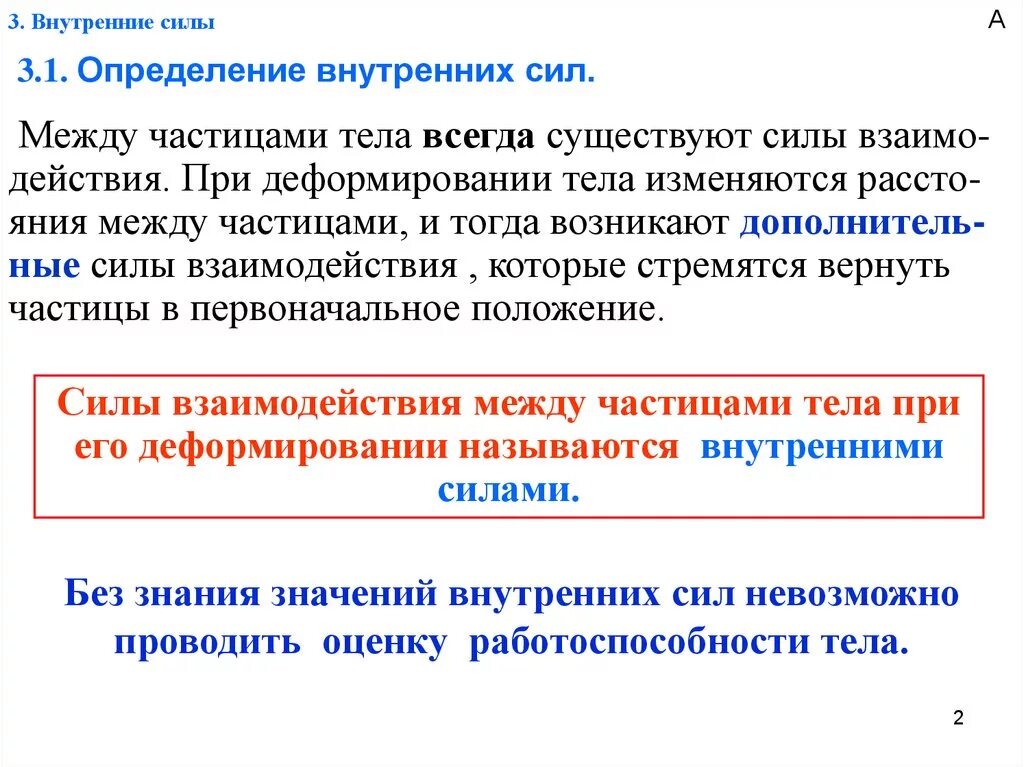 3. Внутренние силы

А

3.1. Определение внутренних сил.

Между частицами тела всегда существуют силы взаимодействия. При деформировании тела изменяются расстояния между частицами, и тогда возникают дополнительные силы взаимодействия , которые стремятся вернуть частицы в первоначальное положение.

Силы взаимодействия между частицами тела при его деформировании называются внутренними силами.

Без знания значений внутренних сил невозможно проводить оценку работоспособности тела.

2